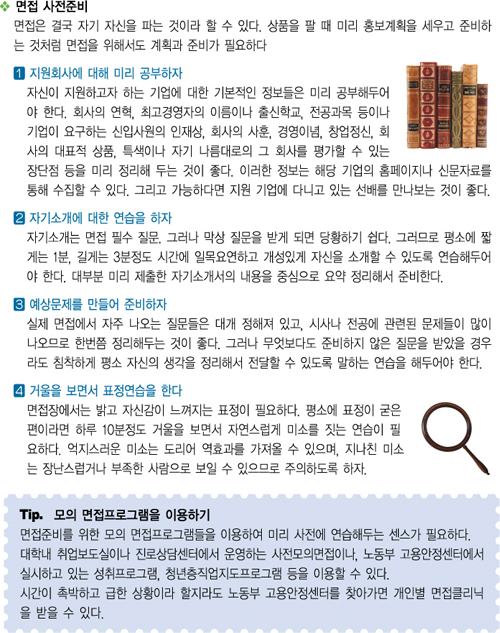 ❖ 면접 사전준비
면접은 결국 자기 자신을 파는 것이라 할 수 있다. 상품을 팔 때 미리 홍보계획을 세우고 준비하는 것처럼 면접을 위해서도 계획과 준비가 필요하다

1 지원회사에 대해 미리 공부하자
자신이 지원하고자 하는 기업에 대한 기본적인 정보들은 미리 공부해두어야 한다. 회사의 연혁, 최고경영자의 이름이나 출신학교, 전공과목 등이나 기업이 요구하는 신입사원의 인재상, 회사의 사훈, 경영이념, 창업정신, 회사의 대표적 상품, 특색이나 자기 나름대로의 그 회사를 평가할 수 있는 장단점 등을 미리 정리해 두는 것이 좋다. 이러한 정보는 해당 기업의 홈페이지나 신문자료를 통해 수집할 수 있다. 그리고 가능하다면 지원 기업에 다니고 있는 선배를 만나보는 것이 좋다.

2 자기소개에 대한 연습을 하자
자기소개는 면접 필수 질문. 그러나 막상 질문을 받게 되면 당황하기 쉽다. 그러므로 평소에 짧게는 1분, 길게는 3분정도 시간에 일목요연하고 개성있게 자신을 소개할 수 있도록 연습해두어야 한다. 대부분 미리 제출한 자기소개서의 내용을 중심으로 요약 정리해서 준비한다.

3 예상문제를 만들어 준비하자
실제 면접에서 자주 나오는 질문들은 대개 정해져 있고, 시사나 전공에 관련된 문제들이 많이 나오므로 한번쯤 정리해두는 것이 좋다. 그러나 무엇보다도 준비하지 않은 질문을 받았을 경우라도 침착하게 평소 자신의 생각을 정리해서 전달할 수 있도록 말하는 연습을 해두어야 한다.

4 거울을 보면서 표정연습을 한다
면접장에서는 밝고 자신감이 느껴지는 표정이 필요하다. 평소에 표정이 굳은 편이라면 하루 10분정도 거울을 보면서 자연스럽게 미소를 짓는 연습이 필요하다. 억지스러운 미소는 도리어 역효과를 가져올 수 있으며, 지나친 미소는 장난스럽거나 부족한 사람으로 보일 수 있으므로 주의하도록 하자.

Tip. 모의 면접프로그램을 이용하기
면접준비를 위한 모의 면접프로그램들을 이용하여 미리 사전에 연습해두는 센스가 필요하다. 대학내 취업보도실이나 진로상담센터에서 운영하는 사전모의면접이나, 노동부 고용안정센터에서 실시하고 있는 성취프로그램, 청년층직업지도프로그램 등을 이용할 수 있다.
시간이 촉박하고 급한 상황이라 할지라도 노동부 고용안정센터를 찾아가면 개인별 면접클리닉을 받을 수 있다.